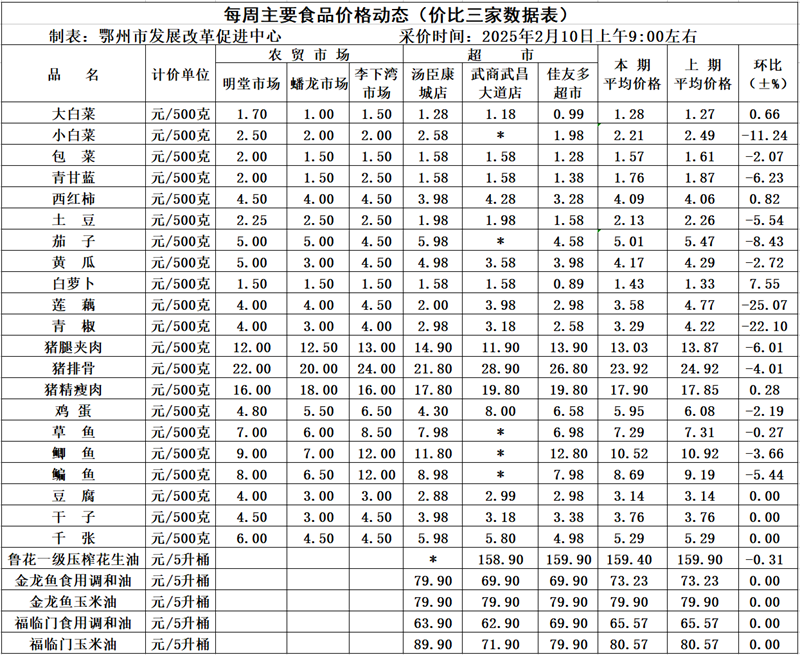 每周主要食品价格动态（价比三家数据表）

制表：鄂州市发展改革促进中心　　采价时间：2025年2月10日上午9:00左右

| 品　名 | 计价单位 | 农贸市场 明堂市场 | 农贸市场 蟠龙市场 | 农贸市场 李下湾市场 | 超市 汤臣康城店 | 超市 武商武昌大道店 | 超市 佳友多超市 | 本期平均价格 | 上期平均价格 | 环比（±%） |
|---|---|---|---|---|---|---|---|---|---|---|
| 大白菜 | 元/500克 | 1.70 | 1.00 | 1.50 | 1.28 | 1.18 | 0.99 | 1.28 | 1.27 | 0.66 |
| 小白菜 | 元/500克 | 2.50 | 2.00 | 2.00 | 2.58 | * | 1.98 | 2.21 | 2.49 | -11.24 |
| 包　菜 | 元/500克 | 2.00 | 1.50 | 1.50 | 1.58 | 1.58 | 1.28 | 1.57 | 1.61 | -2.07 |
| 青甘蓝 | 元/500克 | 2.00 | 1.50 | 2.50 | 1.58 | 1.58 | 1.38 | 1.76 | 1.87 | -6.23 |
| 西红柿 | 元/500克 | 4.50 | 4.00 | 4.50 | 3.98 | 4.28 | 3.28 | 4.09 | 4.06 | 0.82 |
| 土　豆 | 元/500克 | 2.25 | 2.50 | 2.50 | 1.98 | 1.98 | 1.58 | 2.13 | 2.26 | -5.54 |
| 茄　子 | 元/500克 | 5.00 | 5.00 | 4.50 | 5.98 | * | 4.58 | 5.01 | 5.47 | -8.43 |
| 黄　瓜 | 元/500克 | 5.00 | 3.00 | 4.50 | 4.98 | 3.58 | 3.98 | 4.17 | 4.29 | -2.72 |
| 白萝卜 | 元/500克 | 1.50 | 1.50 | 1.50 | 1.58 | 1.58 | 0.89 | 1.43 | 1.33 | 7.55 |
| 莲　藕 | 元/500克 | 4.00 | 4.00 | 4.50 | 2.00 | 3.98 | 2.98 | 3.58 | 4.77 | -25.07 |
| 青　椒 | 元/500克 | 4.00 | 3.00 | 4.00 | 2.98 | 3.18 | 2.58 | 3.29 | 4.22 | -22.10 |
| 猪腿夹肉 | 元/500克 | 12.00 | 12.50 | 13.00 | 14.90 | 11.90 | 13.90 | 13.03 | 13.87 | -6.01 |
| 猪排骨 | 元/500克 | 22.00 | 20.00 | 24.00 | 21.80 | 28.90 | 26.80 | 23.92 | 24.92 | -4.01 |
| 猪精瘦肉 | 元/500克 | 16.00 | 18.00 | 16.00 | 17.80 | 19.80 | 19.80 | 17.90 | 17.85 | 0.28 |
| 鸡　蛋 | 元/500克 | 4.80 | 5.50 | 6.50 | 4.30 | 8.00 | 6.58 | 5.95 | 6.08 | -2.19 |
| 草　鱼 | 元/500克 | 7.00 | 6.00 | 8.50 | 7.98 | * | 6.98 | 7.29 | 7.31 | -0.27 |
| 鲫　鱼 | 元/500克 | 9.00 | 7.00 | 12.00 | 11.80 | * | 12.80 | 10.52 | 10.92 | -3.66 |
| 鳊　鱼 | 元/500克 | 8.00 | 6.50 | 12.00 | 8.98 | * | 7.98 | 8.69 | 9.19 | -5.44 |
| 豆　腐 | 元/500克 | 4.00 | 3.00 | 3.00 | 2.88 | 2.99 | 2.98 | 3.14 | 3.14 | 0.00 |
| 干　子 | 元/500克 | 4.50 | 3.00 | 4.50 | 3.98 | 3.18 | 3.38 | 3.76 | 3.76 | 0.00 |
| 千　张 | 元/500克 | 6.00 | 4.50 | 4.50 | 5.98 | 5.80 | 4.98 | 5.29 | 5.29 | 0.00 |
| 鲁花一级压榨花生油 | 元/5升桶 | | | | * | 158.90 | 159.90 | 159.40 | 159.90 | -0.31 |
| 金龙鱼食用调和油 | 元/5升桶 | | | | 79.90 | 69.90 | 69.90 | 73.23 | 73.23 | 0.00 |
| 金龙鱼玉米油 | 元/5升桶 | | | | 79.90 | 79.90 | 79.90 | 79.90 | 79.90 | 0.00 |
| 福临门食用调和油 | 元/5升桶 | | | | 63.90 | 62.90 | 69.90 | 65.57 | 65.57 | 0.00 |
| 福临门玉米油 | 元/5升桶 | | | | 89.90 | 71.90 | 79.90 | 80.57 | 80.57 | 0.00 |